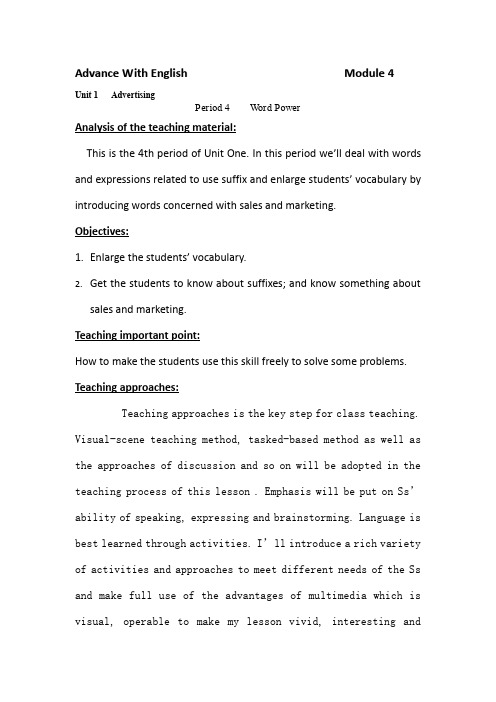 Advance With English Module 4

Unit 1 Advertising

Period 4 Word Power

Analysis of the teaching material:

This is the 4th period of Unit One. In this period we'll deal with words and expressions related to use suffix and enlarge students' vocabulary by introducing words concerned with sales and marketing.

Objectives:

1. Enlarge the students' vocabulary.
2. Get the students to know about suffixes; and know something about sales and marketing.

Teaching important point:

How to make the students use this skill freely to solve some problems.

Teaching approaches:

Teaching approaches is the key step for class teaching. Visual-scene teaching method, tasked-based method as well as the approaches of discussion and so on will be adopted in the teaching process of this lesson . Emphasis will be put on Ss' ability of speaking, expressing and brainstorming. Language is best learned through activities. I'll introduce a rich variety of activities and approaches to meet different needs of the Ss and make full use of the advantages of multimedia which is visual, operable to make my lesson vivid, interesting and